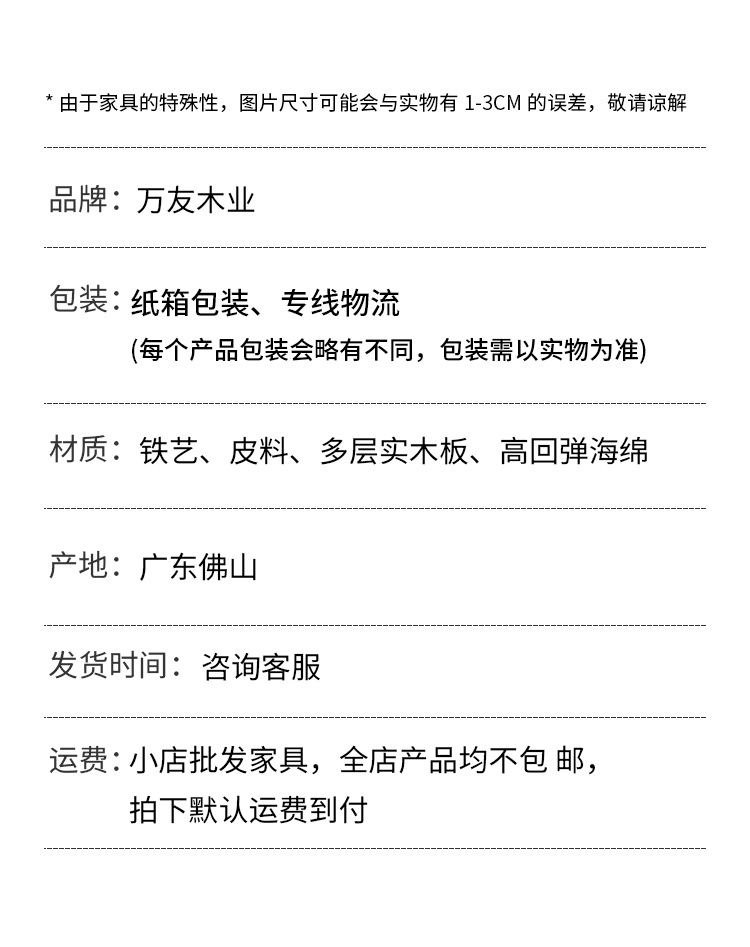 * 由于家具的特殊性，图片尺寸可能会与实物有 1-3CM 的误差，敬请谅解

品牌：万友木业

包装：纸箱包装、专线物流
(每个产品包装会略有不同，包装需以实物为准)

材质：铁艺、皮料、多层实木板、高回弹海绵

产地：广东佛山

发货时间：咨询客服

运费：小店批发家具，全店产品均不包 邮，
拍下默认运费到付